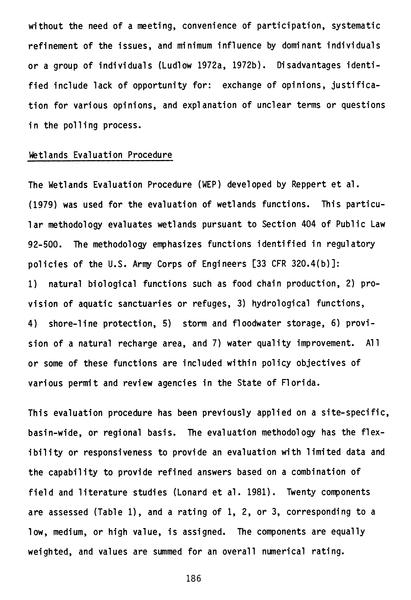 without the need of a meeting, convenience of participation, systematic refinement of the issues, and minimum influence by dominant individuals or a group of individuals (Ludlow 1972a, 1972b). Disadvantages identified include lack of opportunity for: exchange of opinions, justification for various opinions, and explanation of unclear terms or questions in the polling process.

Wetlands Evaluation Procedure

The Wetlands Evaluation Procedure (WEP) developed by Reppert et al. (1979) was used for the evaluation of wetlands functions. This particular methodology evaluates wetlands pursuant to Section 404 of Public Law 92-500. The methodology emphasizes functions identified in regulatory policies of the U.S. Army Corps of Engineers [33 CFR 320.4(b)]: 1) natural biological functions such as food chain production, 2) provision of aquatic sanctuaries or refuges, 3) hydrological functions, 4) shore-line protection, 5) storm and floodwater storage, 6) provision of a natural recharge area, and 7) water quality improvement. All or some of these functions are included within policy objectives of various permit and review agencies in the State of Florida.

This evaluation procedure has been previously applied on a site-specific, basin-wide, or regional basis. The evaluation methodology has the flexibility or responsiveness to provide an evaluation with limited data and the capability to provide refined answers based on a combination of field and literature studies (Lonard et al. 1981). Twenty components are assessed (Table 1), and a rating of 1, 2, or 3, corresponding to a low, medium, or high value, is assigned. The components are equally weighted, and values are summed for an overall numerical rating.

186